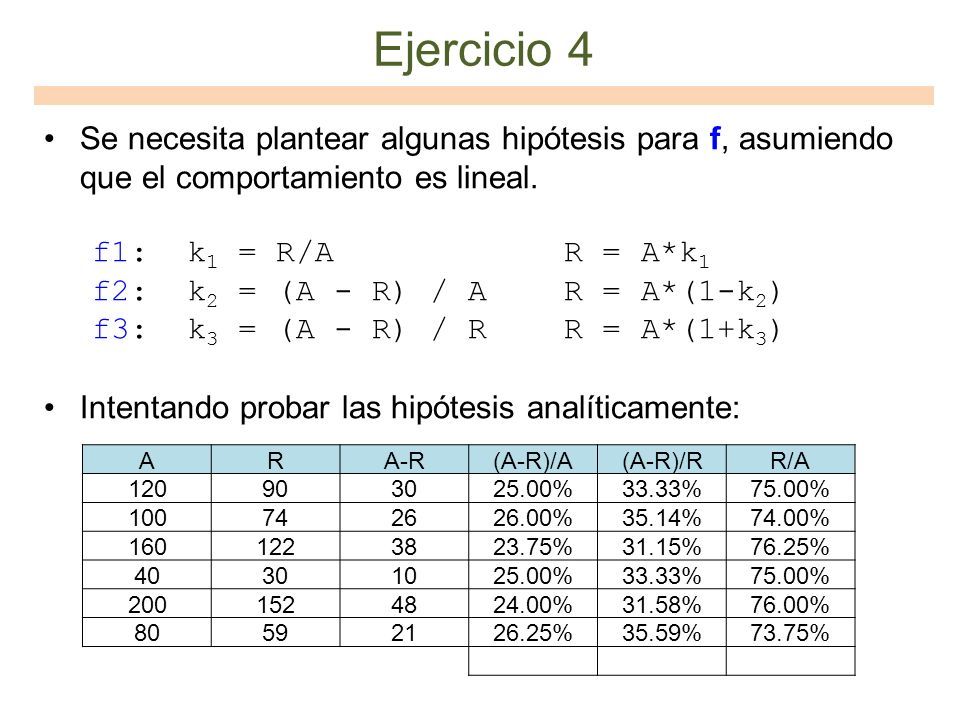 Ejercicio 4

• Se necesita plantear algunas hipótesis para f, asumiendo que el comportamiento es lineal.

f1: $k_1 = R/A$ $R = A*k_1$
f2: $k_2 = (A - R) / A$ $R = A*(1-k_2)$
f3: $k_3 = (A - R) / R$ $R = A*(1+k_3)$

• Intentando probar las hipótesis analíticamente:

| A | R | A-R | (A-R)/A | (A-R)/R | R/A |
|---|---|---|---|---|---|
| 120 | 90 | 30 | 25.00% | 33.33% | 75.00% |
| 100 | 74 | 26 | 26.00% | 35.14% | 74.00% |
| 160 | 122 | 38 | 23.75% | 31.15% | 76.25% |
| 40 | 30 | 10 | 25.00% | 33.33% | 75.00% |
| 200 | 152 | 48 | 24.00% | 31.58% | 76.00% |
| 80 | 59 | 21 | 26.25% | 35.59% | 73.75% |
| | | | | | |